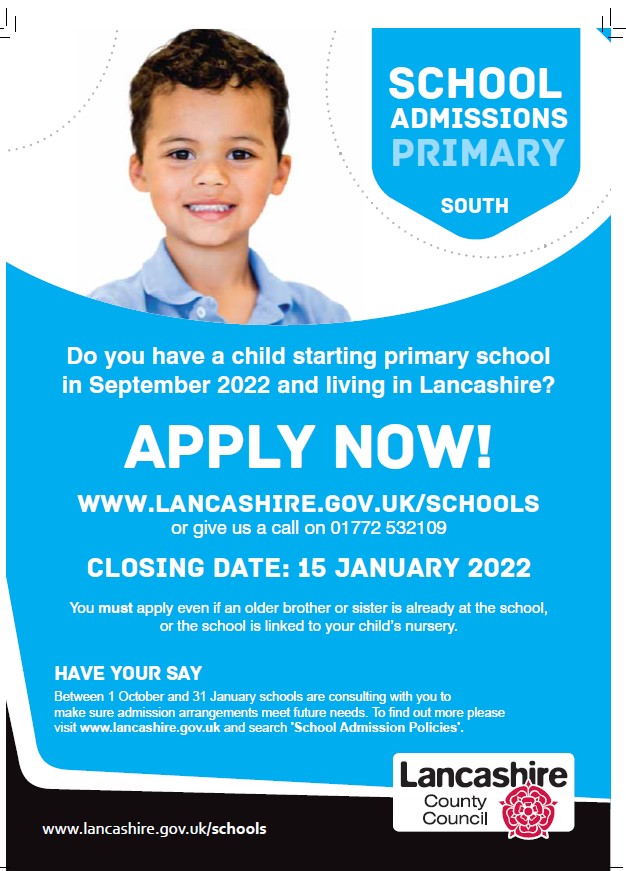 SCHOOL
ADMISSIONS
PRIMARY

SOUTH

Do you have a child starting primary school in September 2022 and living in Lancashire?

APPLY NOW!

WWW.LANCASHIRE.GOV.UK/SCHOOLS
or give us a call on 01772 532109

CLOSING DATE: 15 JANUARY 2022

You must apply even if an older brother or sister is already at the school, or the school is linked to your child's nursery.

HAVE YOUR SAY

Between 1 October and 31 January schools are consulting with you to make sure admission arrangements meet future needs. To find out more please visit www.lancashire.gov.uk and search 'School Admission Policies'.

Lancashire
County
Council

www.lancashire.gov.uk/schools